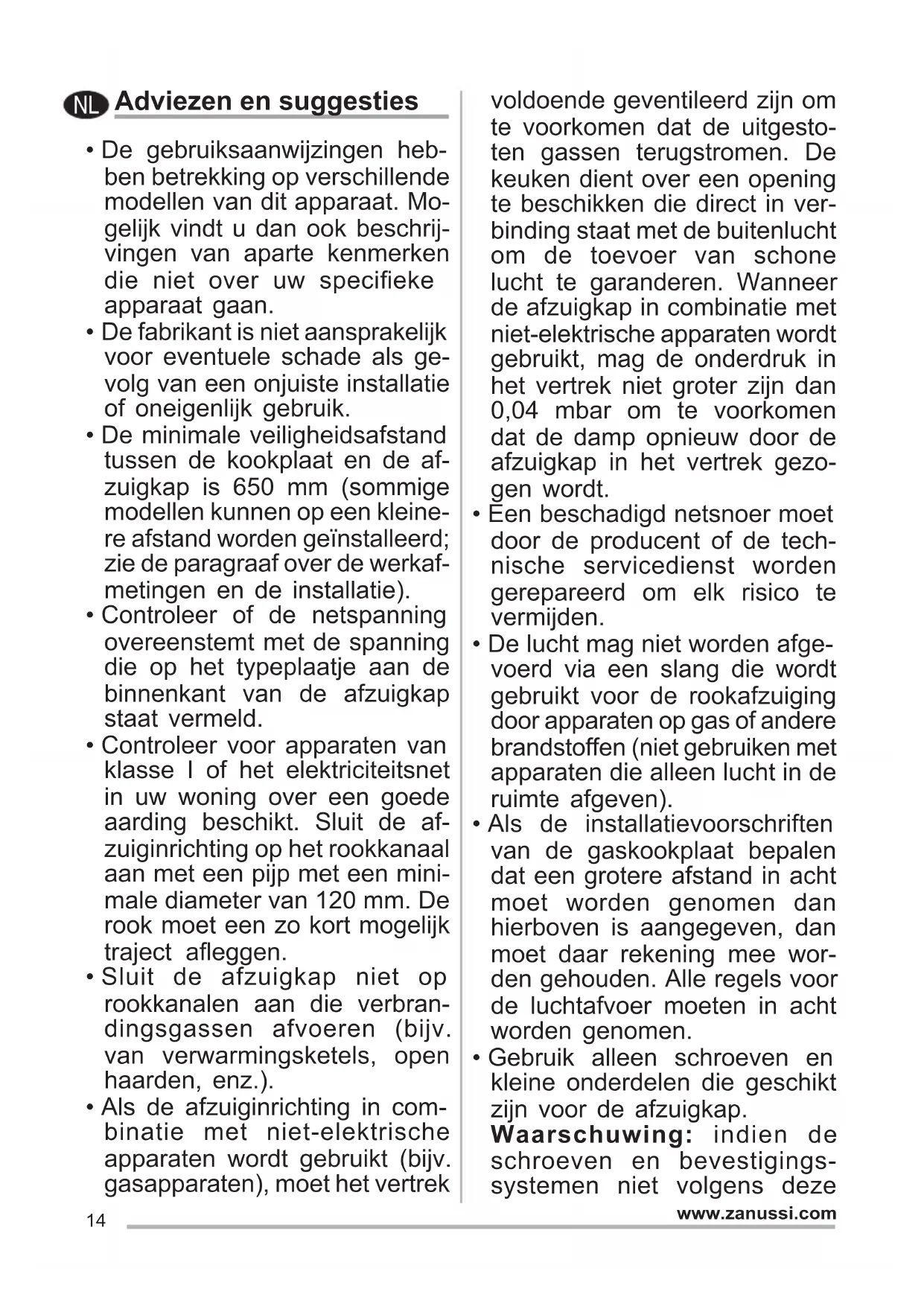 NL Adviezen en suggesties

• De gebruiksaanwijzingen hebben betrekking op verschillende modellen van dit apparaat. Mogelijk vindt u dan ook beschrijvingen van aparte kenmerken die niet over uw specifieke apparaat gaan.
• De fabrikant is niet aansprakelijk voor eventuele schade als gevolg van een onjuiste installatie of oneigenlijk gebruik.
• De minimale veiligheidsafstand tussen de kookplaat en de afzuigkap is 650 mm (sommige modellen kunnen op een kleinere afstand worden geïnstalleerd; zie de paragraaf over de werkafmetingen en de installatie).
• Controleer of de netspanning overeenstemt met de spanning die op het typeplaatje aan de binnenkant van de afzuigkap staat vermeld.
• Controleer voor apparaten van klasse I of het elektriciteitsnet in uw woning over een goede aarding beschikt. Sluit de afzuiginrichting op het rookkanaal aan met een pijp met een minimale diameter van 120 mm. De rook moet een zo kort mogelijk traject afleggen.
• Sluit de afzuigkap niet op rookkanalen aan die verbrandingsgassen afvoeren (bijv. van verwarmingsketels, open haarden, enz.).
• Als de afzuiginrichting in combinatie met niet-elektrische apparaten wordt gebruikt (bijv. gasapparaten), moet het vertrek voldoende geventileerd zijn om te voorkomen dat de uitgestoten gassen terugstromen. De keuken dient over een opening te beschikken die direct in verbinding staat met de buitenlucht om de toevoer van schone lucht te garanderen. Wanneer de afzuigkap in combinatie met niet-elektrische apparaten wordt gebruikt, mag de onderdruk in het vertrek niet groter zijn dan 0,04 mbar om te voorkomen dat de damp opnieuw door de afzuigkap in het vertrek gezogen wordt.
• Een beschadigd netsnoer moet door de producent of de technische servicedienst worden gerepareerd om elk risico te vermijden.
• De lucht mag niet worden afgevoerd via een slang die wordt gebruikt voor de rookafzuiging door apparaten op gas of andere brandstoffen (niet gebruiken met apparaten die alleen lucht in de ruimte afgeven).
• Als de installatievoorschriften van de gaskookplaat bepalen dat een grotere afstand in acht moet worden genomen dan hierboven is aangegeven, dan moet daar rekening mee worden gehouden. Alle regels voor de luchtafvoer moeten in acht worden genomen.
• Gebruik alleen schroeven en kleine onderdelen die geschikt zijn voor de afzuigkap.
Waarschuwing: indien de schroeven en bevestigingssystemen niet volgens deze

14 www.zanussi.com